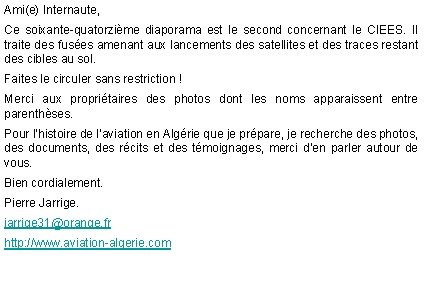 Ami(e) Internaute,

Ce soixante-quatorzième diaporama est le second concernant le CIEES. Il traite des fusées amenant aux lancements des satellites et des traces restant des cibles au sol.

Faites le circuler sans restriction !

Merci aux propriétaires des photos dont les noms apparaissent entre parenthèses.

Pour l'histoire de l'aviation en Algérie que je prépare, je recherche des photos, des documents, des récits et des témoignages, merci d'en parler autour de vous.

Bien cordialement.

Pierre Jarrige.

jarrige31@orange.fr

http://www.aviation-algerie.com